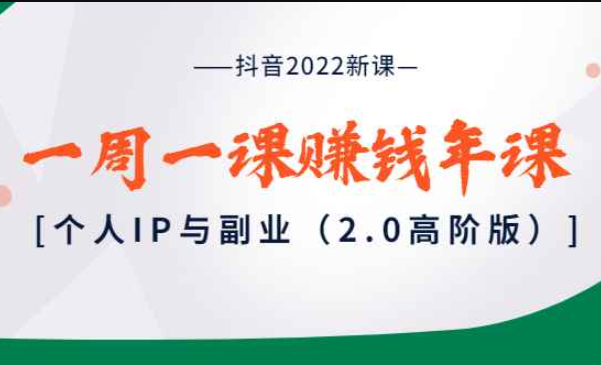 —抖音2022新课—

一周一课赚钱年课

[个人IP与副业（2.0高阶版）]